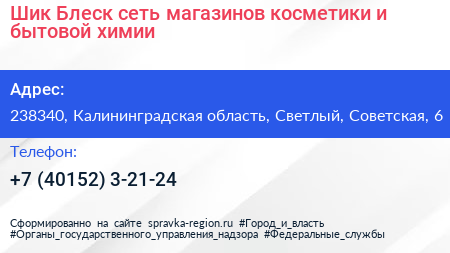 Шик Блеск сеть магазинов косметики и бытовой химии

Адрес:

238340, Калининградская область, Светлый, Советская, 6

Телефон:

+7 (40152) 3-21-24

Сформированно на сайте spravka-region.ru #Город_и_власть #Органы_государственного_управления_надзора #Федеральные_службы